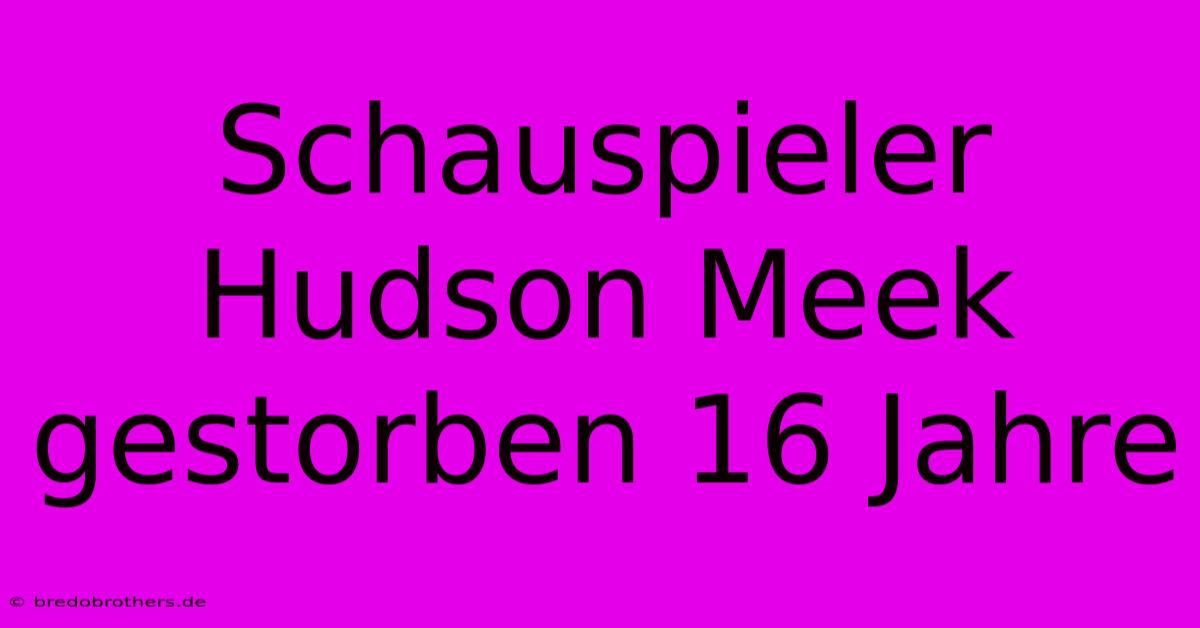 Schauspieler Hudson Meek gestorben 16 Jahre

© bredobrothers.de